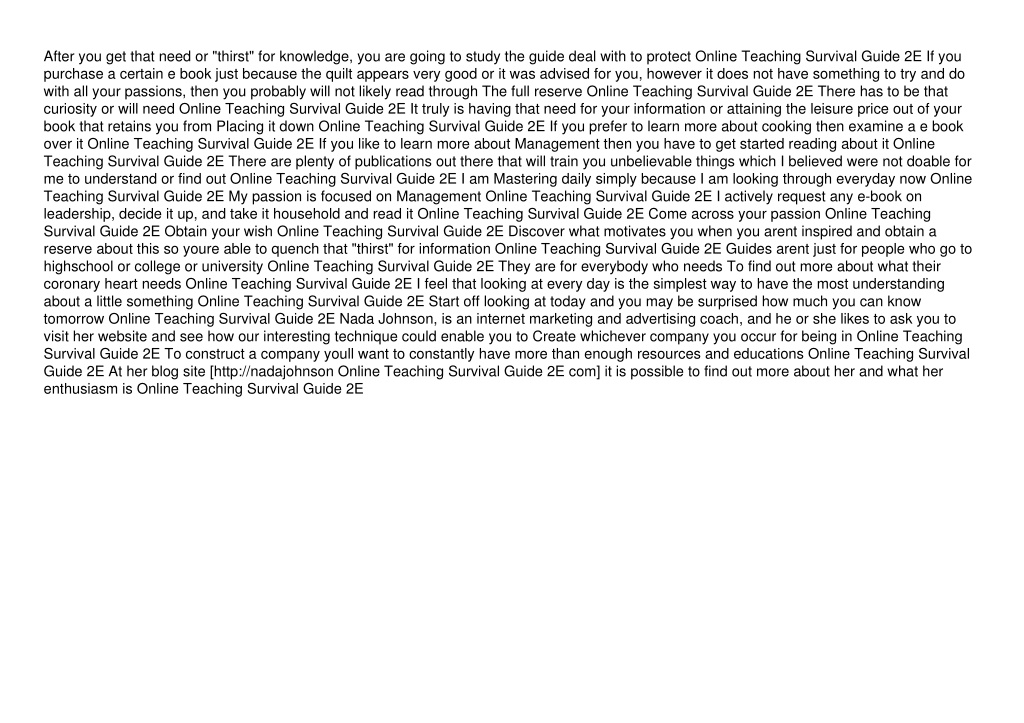 After you get that need or "thirst" for knowledge, you are going to study the guide deal with to protect Online Teaching Survival Guide 2E If you purchase a certain e book just because the quilt appears very good or it was advised for you, however it does not have something to try and do with all your passions, then you probably will not likely read through The full reserve Online Teaching Survival Guide 2E There has to be that curiosity or will need Online Teaching Survival Guide 2E It truly is having that need for your information or attaining the leisure price out of your book that retains you from Placing it down Online Teaching Survival Guide 2E If you prefer to learn more about cooking then examine a e book over it Online Teaching Survival Guide 2E If you like to learn more about Management then you have to get started reading about it Online Teaching Survival Guide 2E There are plenty of publications out there that will train you unbelievable things which I believed were not doable for me to understand or find out Online Teaching Survival Guide 2E I am Mastering daily simply because I am looking through everyday now Online Teaching Survival Guide 2E My passion is focused on Management Online Teaching Survival Guide 2E I actively request any e-book on leadership, decide it up, and take it household and read it Online Teaching Survival Guide 2E Come across your passion Online Teaching Survival Guide 2E Obtain your wish Online Teaching Survival Guide 2E Discover what motivates you when you arent inspired and obtain a reserve about this so youre able to quench that "thirst" for information Online Teaching Survival Guide 2E Guides arent just for people who go to highschool or college or university Online Teaching Survival Guide 2E They are for everybody who needs To find out more about what their coronary heart needs Online Teaching Survival Guide 2E I feel that looking at every day is the simplest way to have the most understanding about a little something Online Teaching Survival Guide 2E Start off looking at today and you may be surprised how much you can know tomorrow Online Teaching Survival Guide 2E Nada Johnson, is an internet marketing and advertising coach, and he or she likes to ask you to visit her website and see how our interesting technique could enable you to Create whichever company you occur for being in Online Teaching Survival Guide 2E To construct a company youll want to constantly have more than enough resources and educations Online Teaching Survival Guide 2E At her blog site [http://nadajohnson Online Teaching Survival Guide 2E com] it is possible to find out more about her and what her enthusiasm is Online Teaching Survival Guide 2E